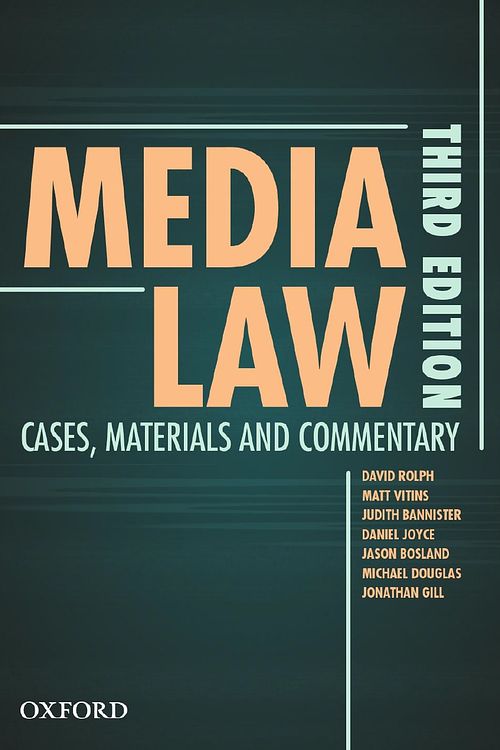 MEDIA LAW

THIRD EDITION

CASES, MATERIALS AND COMMENTARY

DAVID ROLPH
MATT VITINS
JUDITH BANNISTER
DANIEL JOYCE
JASON BOSLAND
MICHAEL DOUGLAS
JONATHAN GILL

OXFORD